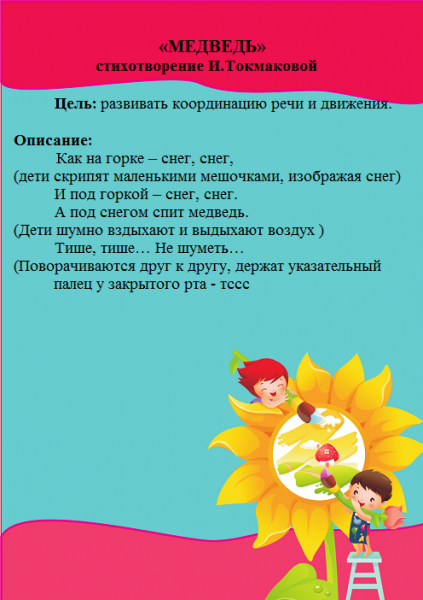 «МЕДВЕДЬ»
стихотворение И.Токмаковой

Цель: развивать координацию речи и движения.

Описание:
Как на горке – снег, снег,
(дети скрипят маленькими мешочками, изображая снег)
И под горкой – снег, снег.
А под снегом спит медведь.
(Дети шумно вздыхают и выдыхают воздух )
Тише, тише… Не шуметь…
(Поворачиваются друг к другу, держат указательный палец у закрытого рта - тссс